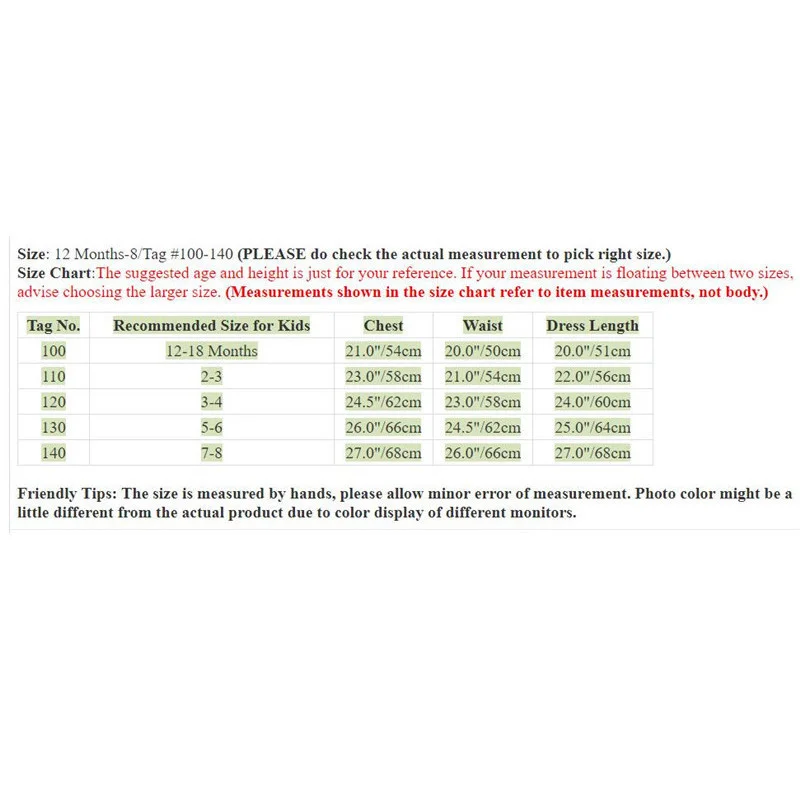 Size: 12 Months-8/Tag #100-140 (PLEASE do check the actual measurement to pick right size.)
Size Chart:The suggested age and height is just for your reference. If your measurement is floating between two sizes, advise choosing the larger size. (Measurements shown in the size chart refer to item measurements, not body.)

| Tag No. | Recommended Size for Kids | Chest | Waist | Dress Length |
|---|---|---|---|---|
| 100 | 12-18 Months | 21.0"/54cm | 20.0"/50cm | 20.0"/51cm |
| 110 | 2-3 | 23.0"/58cm | 21.0"/54cm | 22.0"/56cm |
| 120 | 3-4 | 24.5"/62cm | 23.0"/58cm | 24.0"/60cm |
| 130 | 5-6 | 26.0"/66cm | 24.5"/62cm | 25.0"/64cm |
| 140 | 7-8 | 27.0"/68cm | 26.0"/66cm | 27.0"/68cm |

Friendly Tips: The size is measured by hands, please allow minor error of measurement. Photo color might be a little different from the actual product due to color display of different monitors.